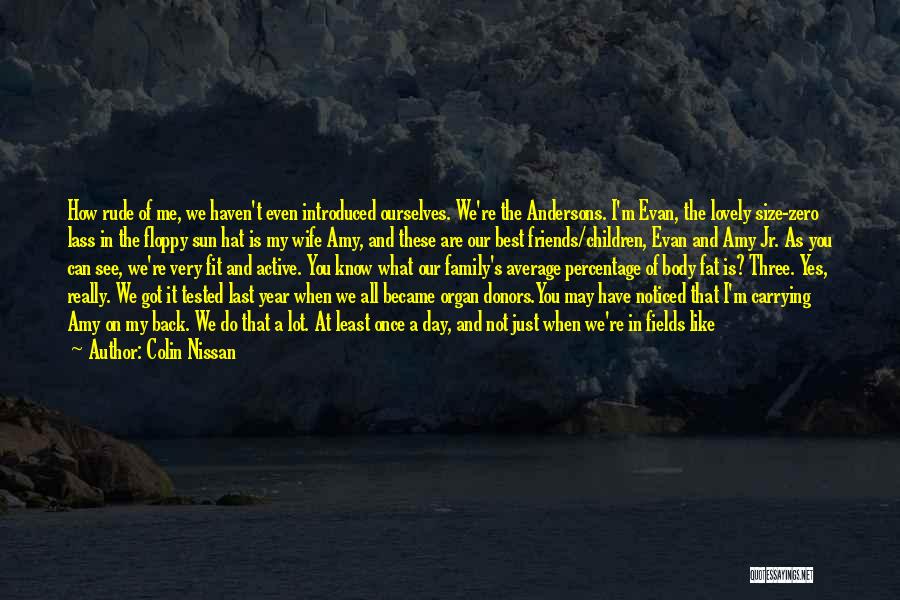 How rude of me, we haven't even introduced ourselves. We're the Andersons. I'm Evan, the lovely size-zero lass in the floppy sun hat is my wife Amy, and these are our best friends/children, Evan and Amy Jr. As you can see, we're very fit and active. You know what our family's average percentage of body fat is? Three. Yes, really. We got it tested last year when we all became organ donors.You may have noticed that I'm carrying Amy on my back. We do that a lot. At least once a day, and not just when we're in fields like

— Author: Colin Nissan

QUOTESSAYINGS.NET